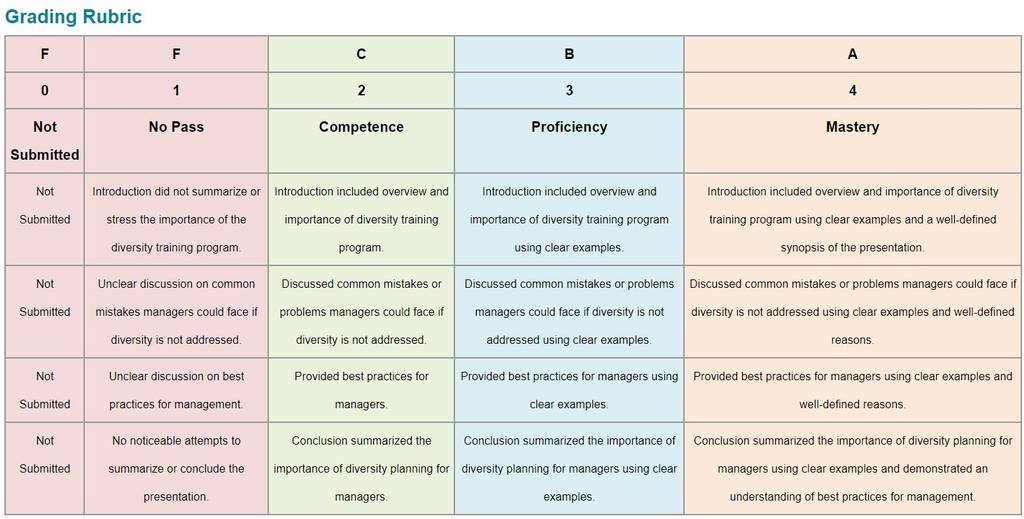 Grading Rubric

| F | F | C | B | A |
|---|---|---|---|---|
| 0 | 1 | 2 | 3 | 4 |
| Not Submitted | No Pass | Competence | Proficiency | Mastery |
| Not Submitted | Introduction did not summarize or stress the importance of the diversity training program. | Introduction included overview and importance of diversity training program. | Introduction included overview and importance of diversity training program using clear examples. | Introduction included overview and importance of diversity training program using clear examples and a well-defined synopsis of the presentation. |
| Not Submitted | Unclear discussion on common mistakes managers could face if diversity is not addressed. | Discussed common mistakes or problems managers could face if diversity is not addressed. | Discussed common mistakes or problems managers could face if diversity is not addressed using clear examples. | Discussed common mistakes or problems managers could face if diversity is not addressed using clear examples and well-defined reasons. |
| Not Submitted | Unclear discussion on best practices for management. | Provided best practices for managers. | Provided best practices for managers using clear examples. | Provided best practices for managers using clear examples and well-defined reasons. |
| Not Submitted | No noticeable attempts to summarize or conclude the presentation. | Conclusion summarized the importance of diversity planning for managers. | Conclusion summarized the importance of diversity planning for managers using clear examples. | Conclusion summarized the importance of diversity planning for managers using clear examples and demonstrated an understanding of best practices for management. |